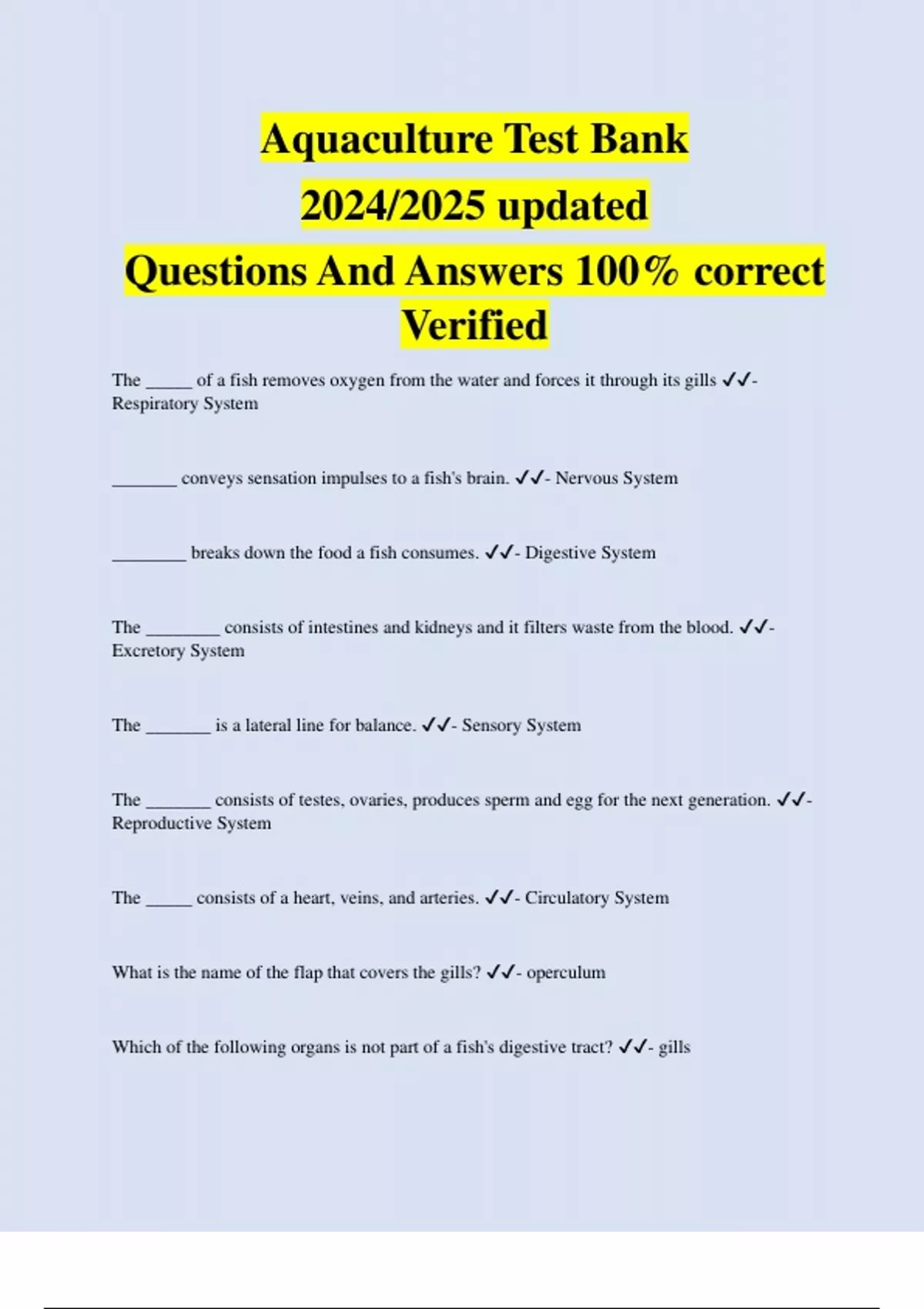 Aquaculture Test Bank
2024/2025 updated
Questions And Answers 100% correct
Verified

The ____ of a fish removes oxygen from the water and forces it through its gills ✓✓- Respiratory System

____ conveys sensation impulses to a fish's brain. ✓✓- Nervous System

____ breaks down the food a fish consumes. ✓✓- Digestive System

The ____ consists of intestines and kidneys and it filters waste from the blood. ✓✓- Excretory System

The ____ is a lateral line for balance. ✓✓- Sensory System

The ____ consists of testes, ovaries, produces sperm and egg for the next generation. ✓✓- Reproductive System

The ____ consists of a heart, veins, and arteries. ✓✓- Circulatory System

What is the name of the flap that covers the gills? ✓✓- operculum

Which of the following organs is not part of a fish's digestive tract? ✓✓- gills